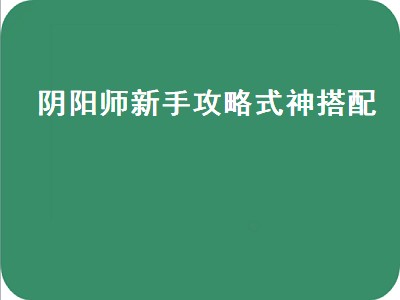 阴阳师新手攻略式神搭配